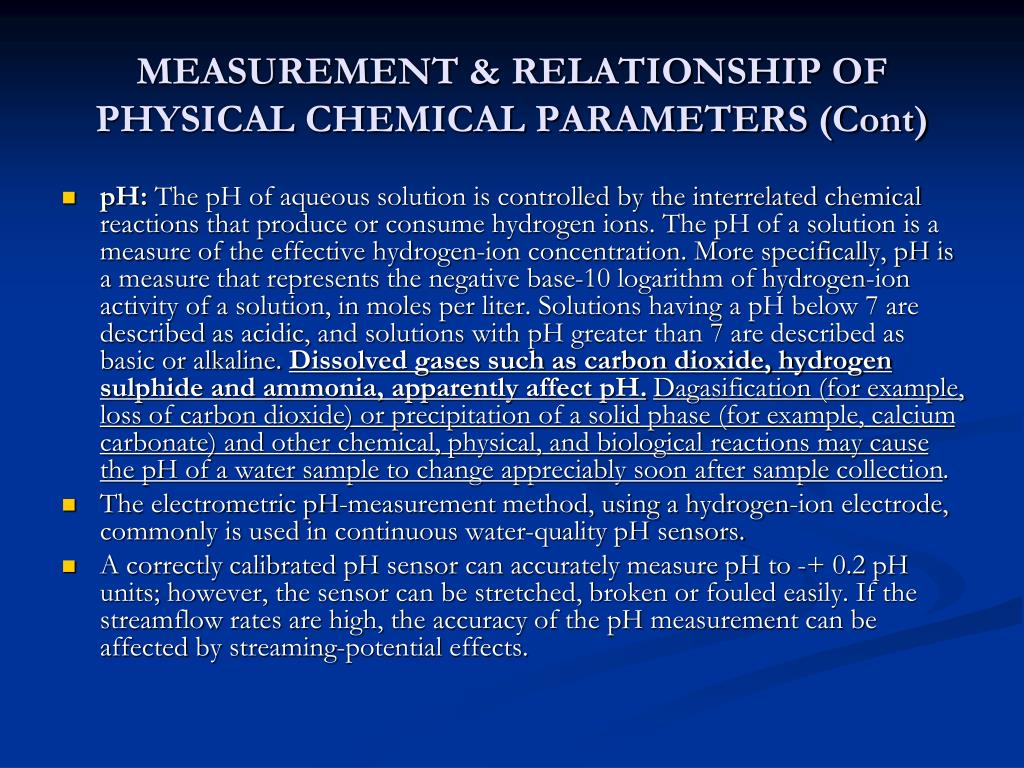 MEASUREMENT & RELATIONSHIP OF PHYSICAL CHEMICAL PARAMETERS (Cont)

pH: The pH of aqueous solution is controlled by the interrelated chemical reactions that produce or consume hydrogen ions. The pH of a solution is a measure of the effective hydrogen-ion concentration. More specifically, pH is a measure that represents the negative base-10 logarithm of hydrogen-ion activity of a solution, in moles per liter. Solutions having a pH below 7 are described as acidic, and solutions with pH greater than 7 are described as basic or alkaline. Dissolved gases such as carbon dioxide, hydrogen sulphide and ammonia, apparently affect pH. Dagasification (for example, loss of carbon dioxide) or precipitation of a solid phase (for example, calcium carbonate) and other chemical, physical, and biological reactions may cause the pH of a water sample to change appreciably soon after sample collection.

The electrometric pH-measurement method, using a hydrogen-ion electrode, commonly is used in continuous water-quality pH sensors.

A correctly calibrated pH sensor can accurately measure pH to -+ 0.2 pH units; however, the sensor can be stretched, broken or fouled easily. If the streamflow rates are high, the accuracy of the pH measurement can be affected by streaming-potential effects.